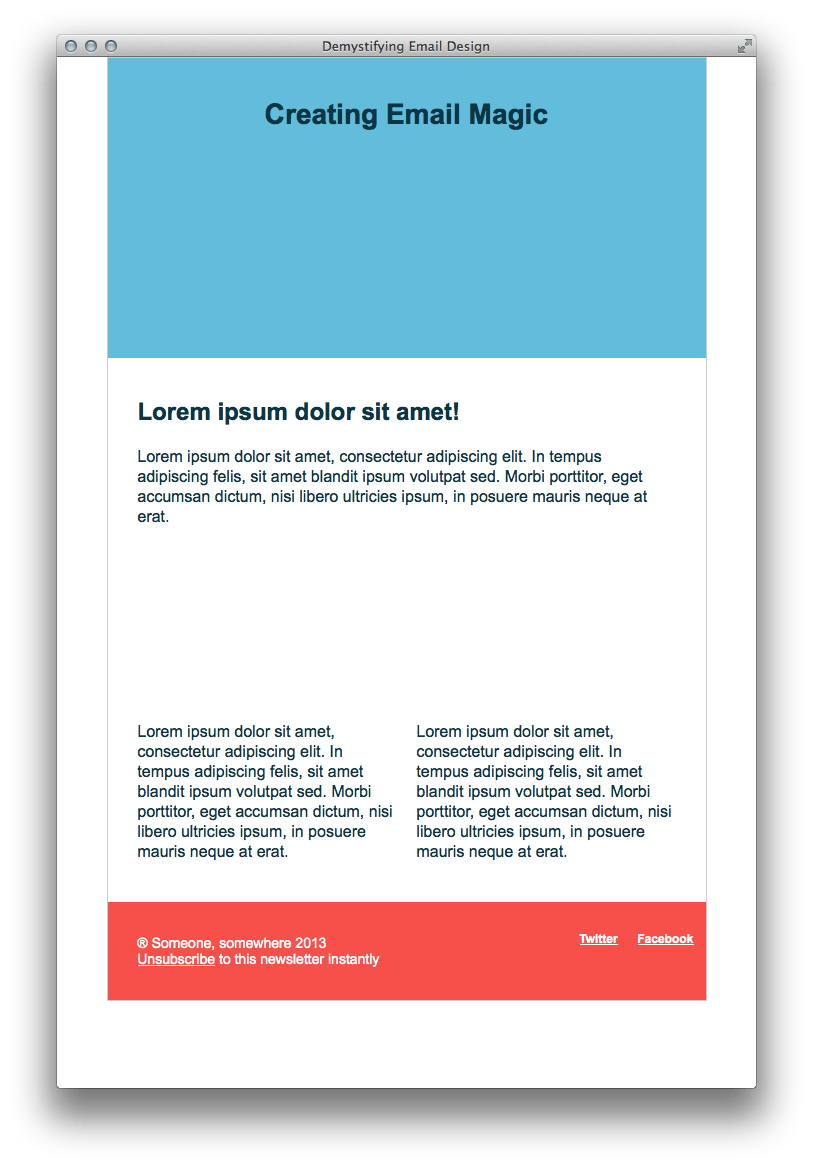 Demystifying Email Design

Creating Email Magic

Lorem ipsum dolor sit amet!

Lorem ipsum dolor sit amet, consectetur adipiscing elit. In tempus adipiscing felis, sit amet blandit ipsum volutpat sed. Morbi porttitor, eget accumsan dictum, nisi libero ultricies ipsum, in posuere mauris neque at erat.

Lorem ipsum dolor sit amet, consectetur adipiscing elit. In tempus adipiscing felis, sit amet blandit ipsum volutpat sed. Morbi porttitor, eget accumsan dictum, nisi libero ultricies ipsum, in posuere mauris neque at erat.

Lorem ipsum dolor sit amet, consectetur adipiscing elit. In tempus adipiscing felis, sit amet blandit ipsum volutpat sed. Morbi porttitor, eget accumsan dictum, nisi libero ultricies ipsum, in posuere mauris neque at erat.

® Someone, somewhere 2013
Unsubscribe to this newsletter instantly

Twitter Facebook